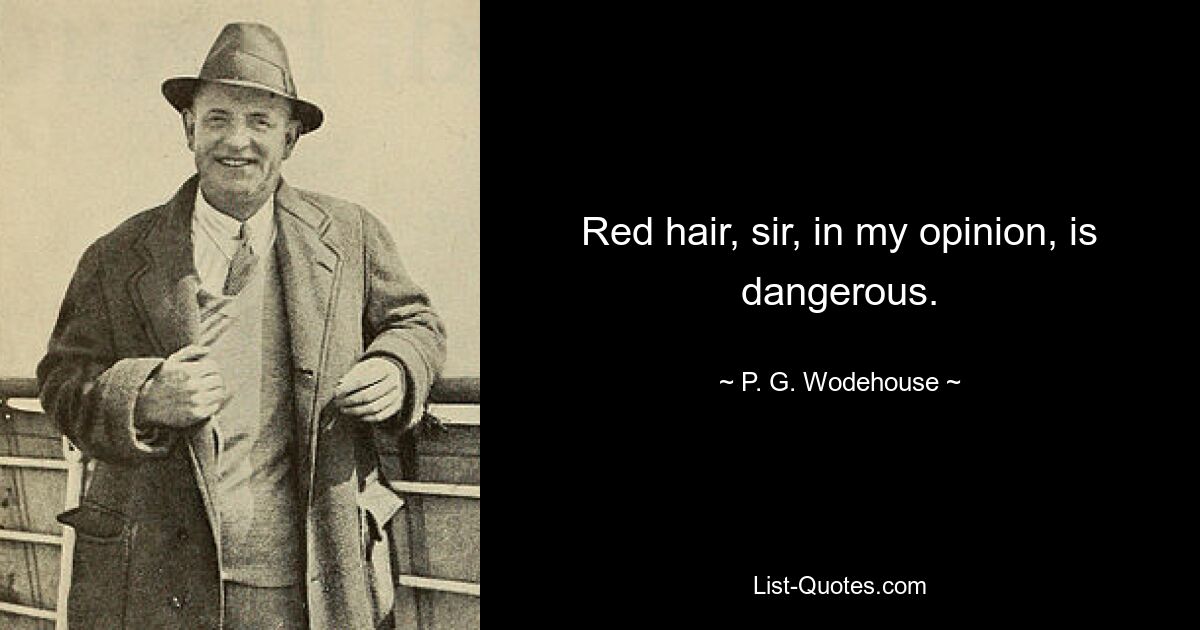 Red hair, sir, in my opinion, is dangerous.

~ P. G. Wodehouse ~

List-Quotes.com